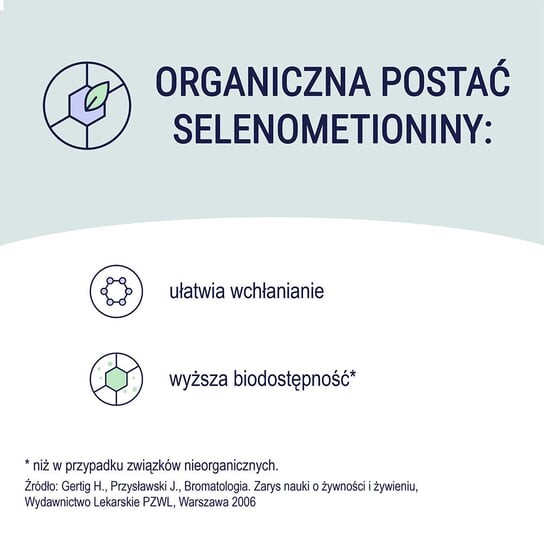 ORGANICZNA POSTAĆ SELENOMETIONINY:

ułatwia wchłanianie

wyższa biodostępność*

* niż w przypadku związków nieorganicznych.

Źródło: Gertig H., Przysławski J., Bromatologia. Zarys nauki o żywności i żywieniu, Wydawnictwo Lekarskie PZWL, Warszawa 2006